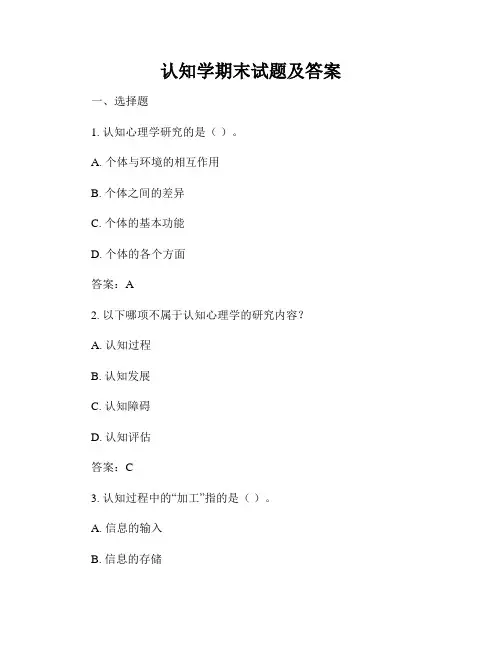 认知学期末试题及答案

一、选择题

1. 认知心理学研究的是（ ）。

A. 个体与环境的相互作用

B. 个体之间的差异

C. 个体的基本功能

D. 个体的各个方面

答案：A

2. 以下哪项不属于认知心理学的研究内容？

A. 认知过程

B. 认知发展

C. 认知障碍

D. 认知评估

答案：C

3. 认知过程中的“加工”指的是（ ）。

A. 信息的输入

B. 信息的存储